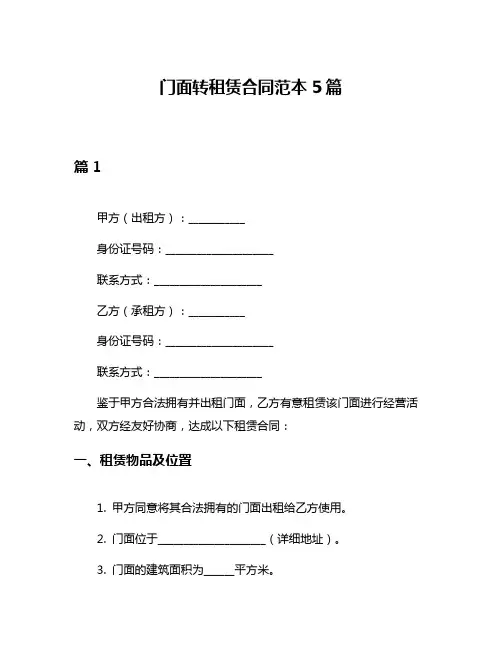 门面转租赁合同范本 5 篇

篇 1

甲方（出租方）：__________

身份证号码：____________________

联系方式：____________________

乙方（承租方）：__________

身份证号码：____________________

联系方式：____________________

鉴于甲方合法拥有并出租门面，乙方有意租赁该门面进行经营活动，双方经友好协商，达成以下租赁合同：

一、租赁物品及位置

1. 甲方同意将其合法拥有的门面出租给乙方使用。

2. 门面位于____________________（详细地址）。

3. 门面的建筑面积为______平方米。